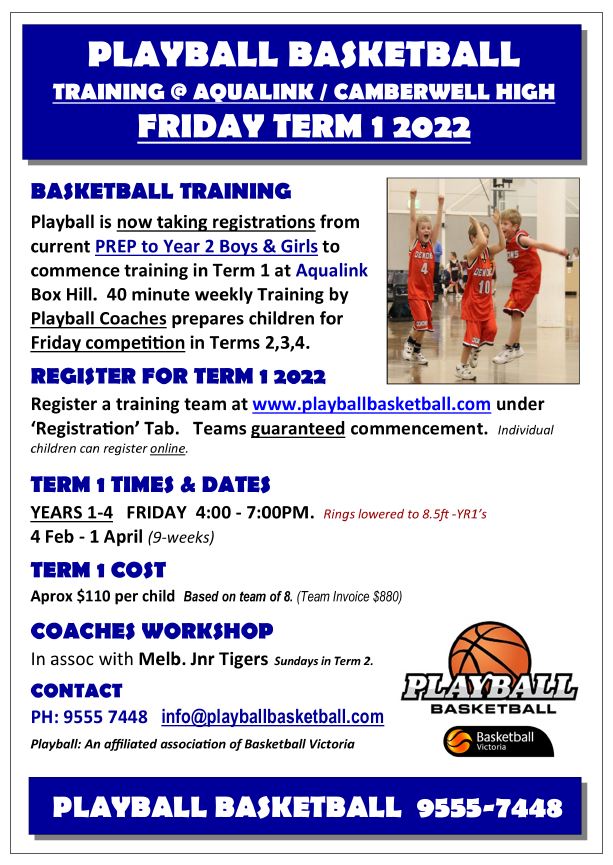 PLAYBALL BASKETBALL
TRAINING @ AQUALINK / CAMBERWELL HIGH
FRIDAY TERM 1 2022

BASKETBALL TRAINING

Playball is now taking registrations from current PREP to Year 2 Boys & Girls to commence training in Term 1 at Aqualink Box Hill. 40 minute weekly Training by Playball Coaches prepares children for Friday competition in Terms 2,3,4.

REGISTER FOR TERM 1 2022

Register a training team at www.playballbasketball.com under 'Registration' Tab. Teams guaranteed commencement. Individual children can register online.

TERM 1 TIMES & DATES

YEARS 1-4 FRIDAY 4:00 - 7:00PM. Rings lowered to 8.5ft -YR1's
4 Feb - 1 April (9-weeks)

TERM 1 COST

Aprox $110 per child Based on team of 8. (Team Invoice $880)

COACHES WORKSHOP

In assoc with Melb. Jnr Tigers Sundays in Term 2.

CONTACT

PH: 9555 7448 info@playballbasketball.com

Playball: An affiliated association of Basketball Victoria

PLAYBALL
BASKETBALL

Basketball
Victoria

PLAYBALL BASKETBALL 9555-7448